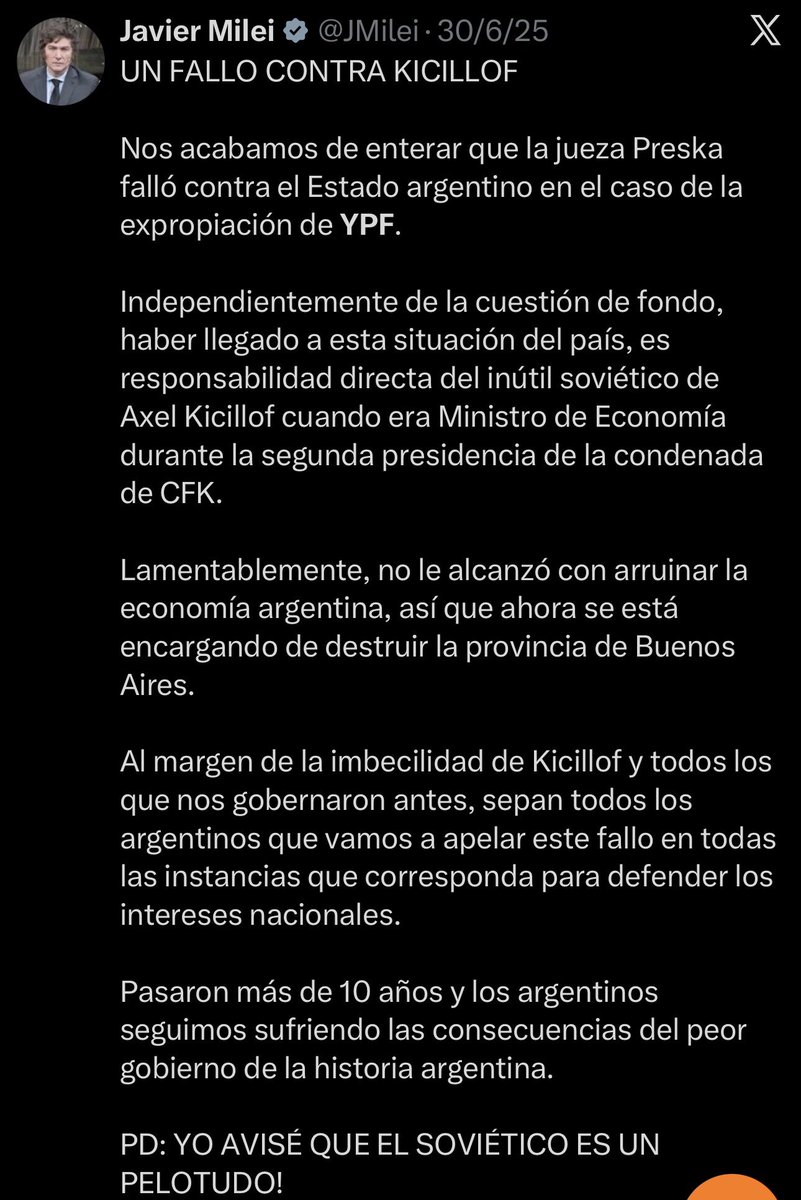 Javier Milei @JMilei · 30/6/25

UN FALLO CONTRA KICILLOF

Nos acabamos de enterar que la jueza Preska falló contra el Estado argentino en el caso de la expropiación de YPF.

Independientemente de la cuestión de fondo, haber llegado a esta situación del país, es responsabilidad directa del inútil soviético de Axel Kicillof cuando era Ministro de Economía durante la segunda presidencia de la condenada de CFK.

Lamentablemente, no le alcanzó con arruinar la economía argentina, así que ahora se está encargando de destruir la provincia de Buenos Aires.

Al margen de la imbecilidad de Kicillof y todos los que nos gobernaron antes, sepan todos los argentinos que vamos a apelar este fallo en todas las instancias que corresponda para defender los intereses nacionales.

Pasaron más de 10 años y los argentinos seguimos sufriendo las consecuencias del peor gobierno de la historia argentina.

PD: YO AVISÉ QUE EL SOVIÉTICO ES UN PELOTUDO!